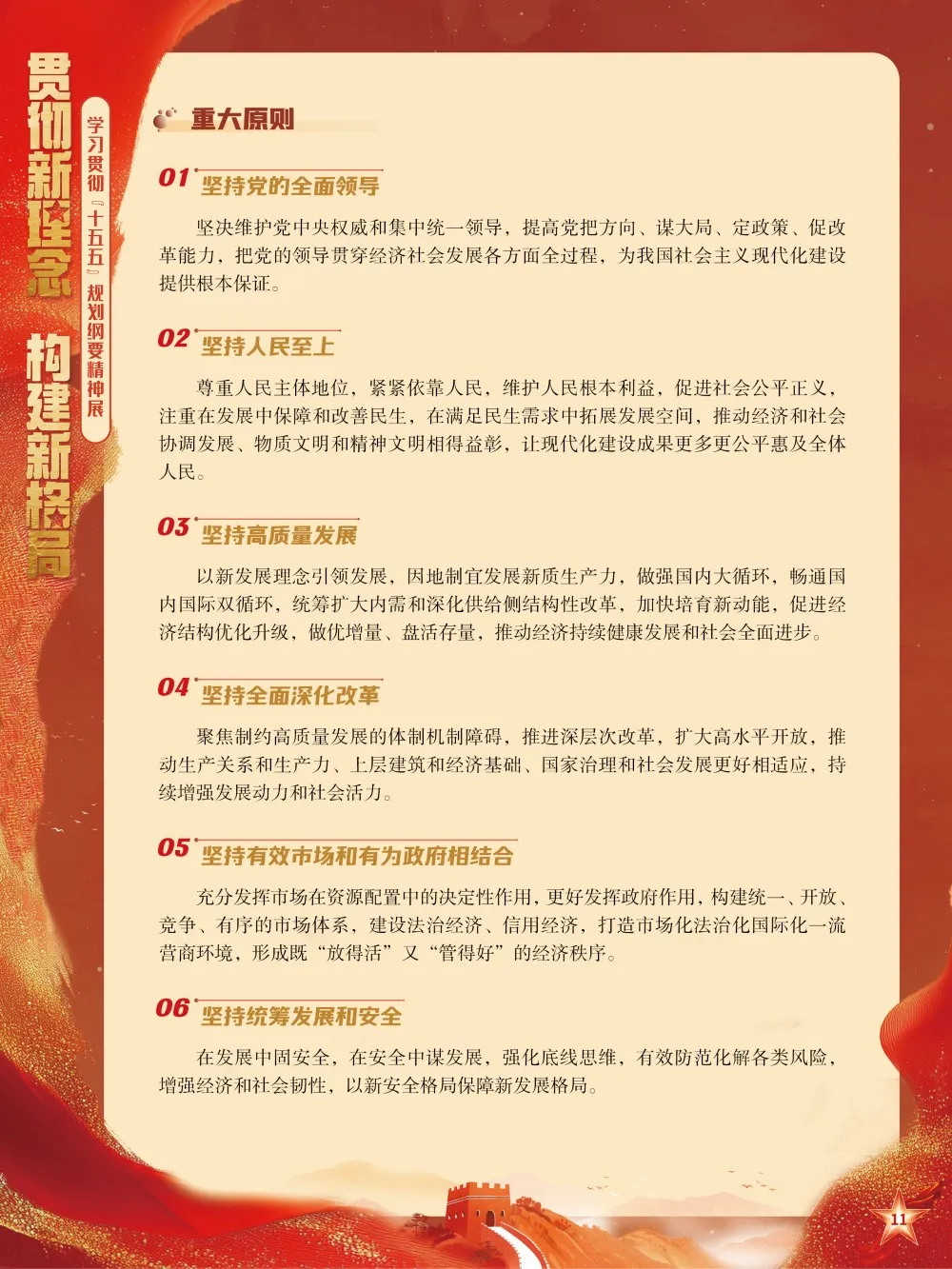 贯彻新理念 构建新格局

学习贯彻『十五五』规划纲要精神展

重大原则

01 坚持党的全面领导

坚决维护党中央权威和集中统一领导，提高党把方向、谋大局、定政策、促改革能力，把党的领导贯穿经济社会发展各方面全过程，为我国社会主义现代化建设提供根本保证。

02 坚持人民至上

尊重人民主体地位，紧紧依靠人民，维护人民根本利益，促进社会公平正义，注重在发展中保障和改善民生，在满足民生需求中拓展发展空间，推动经济和社会协调发展、物质文明和精神文明相得益彰，让现代化建设成果更多更公平惠及全体人民。

03 坚持高质量发展

以新发展理念引领发展，因地制宜发展新质生产力，做强国内大循环，畅通国内国际双循环，统筹扩大内需和深化供给侧结构性改革，加快培育新动能，促进经济结构优化升级，做优增量、盘活存量，推动经济持续健康发展和社会全面进步。

04 坚持全面深化改革

聚焦制约高质量发展的体制机制障碍，推进深层次改革，扩大高水平开放，推动生产关系和生产力、上层建筑和经济基础、国家治理和社会发展更好相适应，持续增强发展动力和社会活力。

05 坚持有效市场和有为政府相结合

充分发挥市场在资源配置中的决定性作用，更好发挥政府作用，构建统一、开放、竞争、有序的市场体系，建设法治经济、信用经济，打造市场化法治化国际化一流营商环境，形成既“放得活”又“管得好”的经济秩序。

06 坚持统筹发展和安全

在发展中固安全，在安全中谋发展，强化底线思维，有效防范化解各类风险，增强经济和社会韧性，以新安全格局保障新发展格局。

11